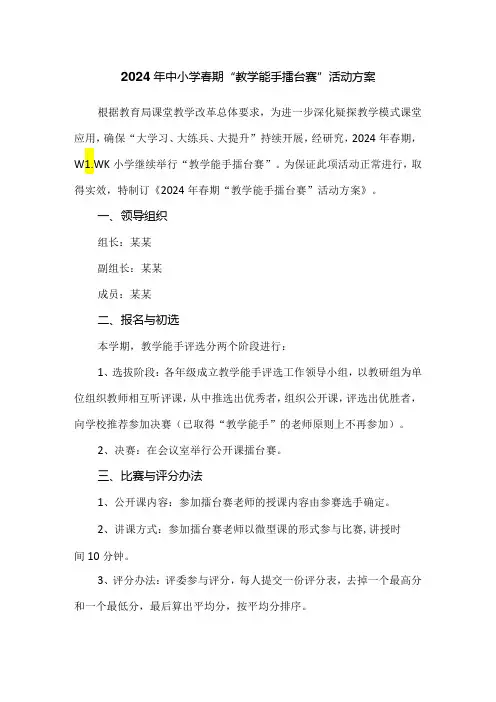 2024年中小学春期“教学能手擂台赛”活动方案

根据教育局课堂教学改革总体要求，为进一步深化疑探教学模式课堂应用，确保“大学习、大练兵、大提升”持续开展，经研究，2024年春期，W1.WK小学继续举行“教学能手擂台赛”。为保证此项活动正常进行，取得实效，特制订《2024年春期“教学能手擂台赛”活动方案》。

一、领导组织

组长：某某

副组长：某某

成员：某某

二、报名与初选

本学期，教学能手评选分两个阶段进行：

1、选拔阶段：各年级成立教学能手评选工作领导小组，以教研组为单位组织教师相互听评课，从中推选出优秀者，组织公开课，评选出优胜者，向学校推荐参加决赛（已取得“教学能手”的老师原则上不再参加）。

2、决赛：在会议室举行公开课擂台赛。

三、比赛与评分办法

1、公开课内容：参加擂台赛老师的授课内容由参赛选手确定。

2、讲课方式：参加擂台赛老师以微型课的形式参与比赛，讲授时间10分钟。

3、评分办法：评委参与评分，每人提交一份评分表，去掉一个最高分和一个最低分，最后算出平均分，按平均分排序。